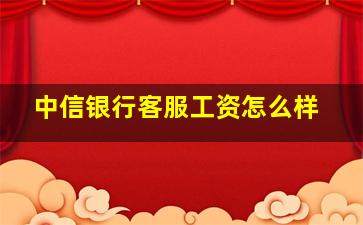 中信银行客服工资怎么样